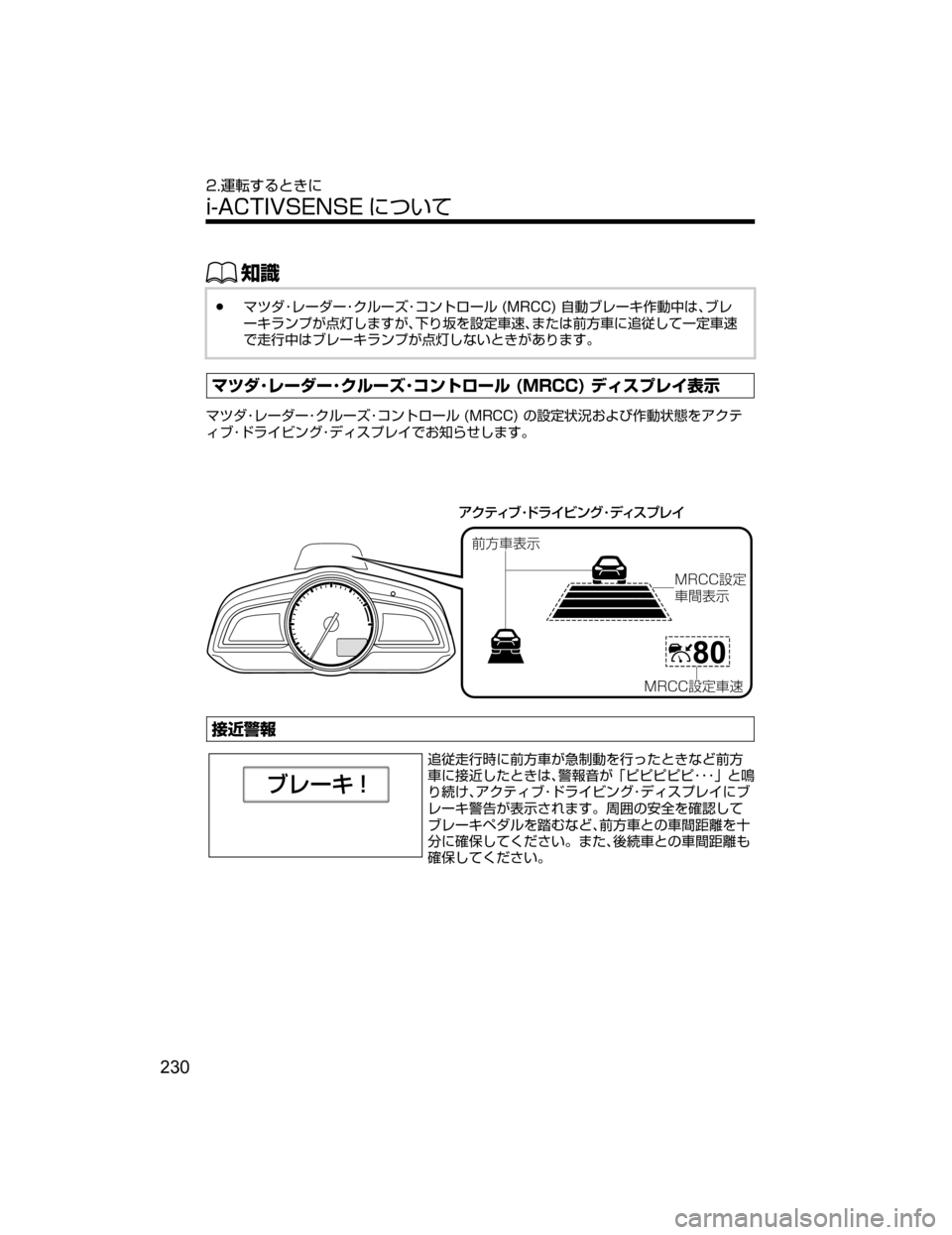 2.運転するときに

i-ACTIVSENSE について

知識

● マツダ･レーダー･クルーズ･コントロール (MRCC) 自動ブレーキ作動中は、ブレーキランプが点灯しますが、下り坂を設定車速、または前方車に追従して一定車速で走行中はブレーキランプが点灯しないときがあります。

マツダ･レーダー･クルーズ･コントロール (MRCC) ディスプレイ表示

マツダ･レーダー･クルーズ･コントロール (MRCC) の設定状況および作動状態をアクティブ･ドライビング･ディスプレイでお知らせします。

アクティブ･ドライビング･ディスプレイ

前方車表示

MRCC設定車間表示

80

MRCC設定車速

接近警報

ブレーキ！

追従走行時に前方車が急制動を行ったときなど前方車に接近したときは、警報音が「ピピピピピ･･･」と鳴り続け、アクティブ･ドライビング･ディスプレイにブレーキ警告が表示されます。周囲の安全を確認してブレーキペダルを踏むなど、前方車との車間距離を十分に確保してください。また、後続車との車間距離も確保してください。

230

carmanualsonline.info